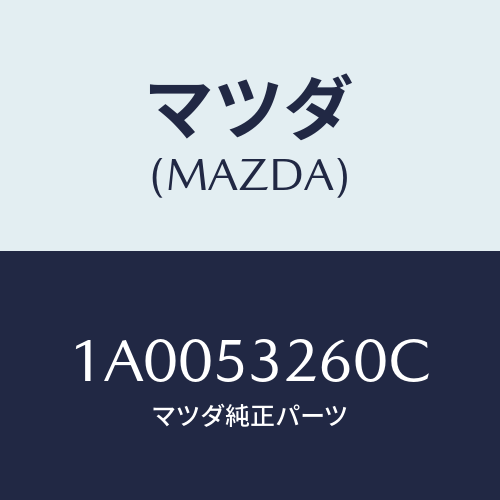 マツダ
(MAZDA)

1A0053260C
マツダ純正パーツ